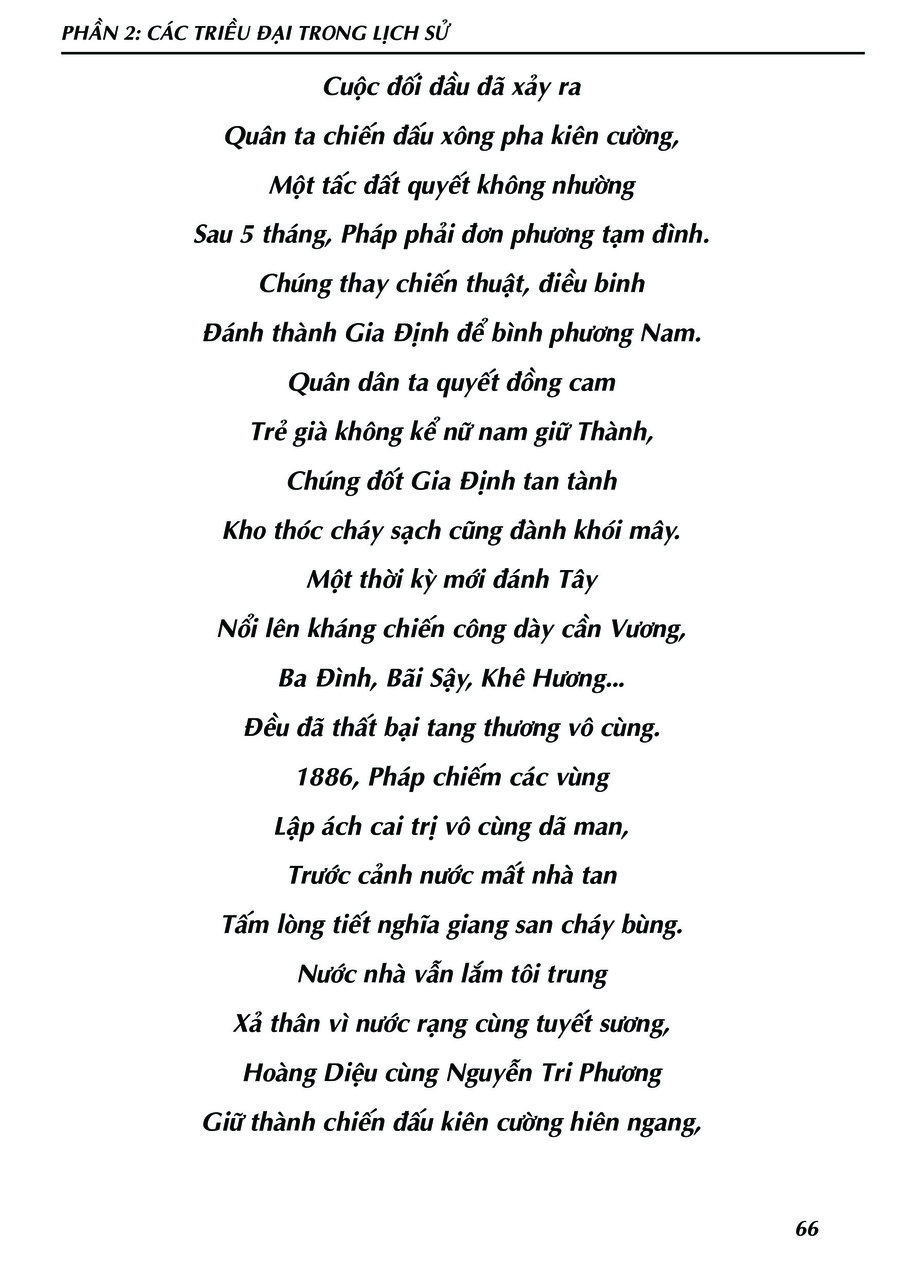 PHẦN 2: CÁC TRIỀU ĐẠI TRONG LỊCH SỬ

Cuộc đối đầu đã xảy ra
Quân ta chiến đấu xông pha kiên cường,
Một tấc đất quyết không nhường
Sau 5 tháng, Pháp phải đơn phương tạm đình.
Chúng thay chiến thuật, điều binh
Đánh thành Gia Định để bình phương Nam.
Quân dân ta quyết đồng cam
Trẻ già không kể nữ nam giữ Thành,
Chúng đốt Gia Định tan tành
Kho thóc cháy sạch cũng đành khói mây.
Một thời kỳ mới đánh Tây
Nổi lên kháng chiến công dày cần Vương,
Ba Đình, Bãi Sậy, Khê Hương...
Đều đã thất bại tang thương vô cùng.
1886, Pháp chiếm các vùng
Lập ách cai trị vô cùng dã man,
Trước cảnh nước mất nhà tan
Tấm lòng tiết nghĩa giang san cháy bùng.
Nước nhà vẫn lắm tôi trung
Xả thân vì nước rạng cùng tuyết sương,
Hoàng Diệu cùng Nguyễn Tri Phương
Giữ thành chiến đấu kiên cường hiên ngang,

66